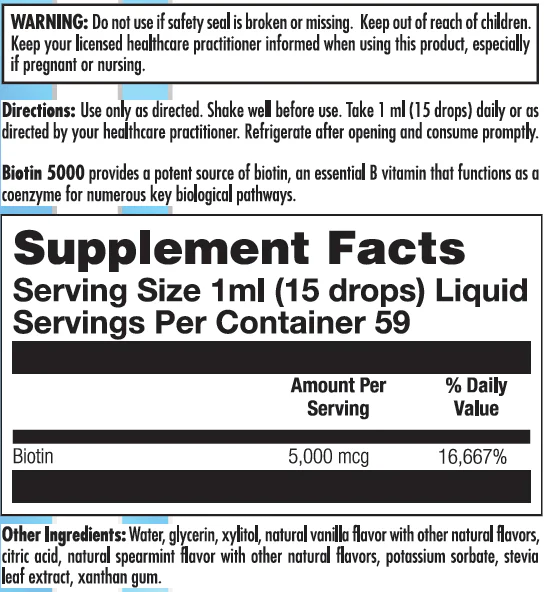 WARNING: Do not use if safety seal is broken or missing. Keep out of reach of children. Keep your licensed healthcare practitioner informed when using this product, especially if pregnant or nursing.

Directions: Use only as directed. Shake well before use. Take 1 ml (15 drops) daily or as directed by your healthcare practitioner. Refrigerate after opening and consume promptly.

Biotin 5000 provides a potent source of biotin, an essential B vitamin that functions as a coenzyme for numerous key biological pathways.

Supplement Facts
Serving Size 1ml (15 drops) Liquid
Servings Per Container 59

| | Amount Per Serving | % Daily Value |
|---|---|---|
| Biotin | 5,000 mcg | 16,667% |

Other Ingredients: Water, glycerin, xylitol, natural vanilla flavor with other natural flavors, citric acid, natural spearmint flavor with other natural flavors, potassium sorbate, stevia leaf extract, xanthan gum.